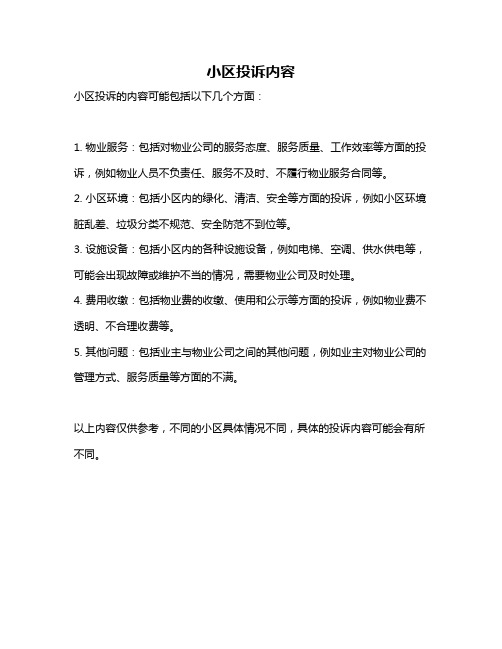 小区投诉内容

小区投诉的内容可能包括以下几个方面：

1. 物业服务：包括对物业公司的服务态度、服务质量、工作效率等方面的投诉，例如物业人员不负责任、服务不及时、不履行物业服务合同等。

2. 小区环境：包括小区内的绿化、清洁、安全等方面的投诉，例如小区环境脏乱差、垃圾分类不规范、安全防范不到位等。

3. 设施设备：包括小区内的各种设施设备，例如电梯、空调、供水供电等，可能会出现故障或维护不当的情况，需要物业公司及时处理。

4. 费用收缴：包括物业费的收缴、使用和公示等方面的投诉，例如物业费不透明、不合理收费等。

5. 其他问题：包括业主与物业公司之间的其他问题，例如业主对物业公司的管理方式、服务质量等方面的不满。

以上内容仅供参考，不同的小区具体情况不同，具体的投诉内容可能会有所不同。